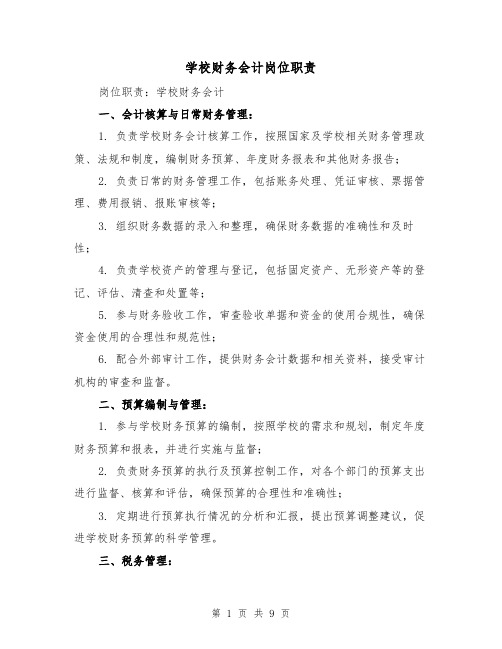 学校财务会计岗位职责

岗位职责：学校财务会计

一、会计核算与日常财务管理：

1. 负责学校财务会计核算工作，按照国家及学校相关财务管理政策、法规和制度，编制财务预算、年度财务报表和其他财务报告；

2. 负责日常的财务管理工作，包括账务处理、凭证审核、票据管理、费用报销、报账审核等；

3. 组织财务数据的录入和整理，确保财务数据的准确性和及时性；

4. 负责学校资产的管理与登记，包括固定资产、无形资产等的登记、评估、清查和处置等；

5. 参与财务验收工作，审查验收单据和资金的使用合规性，确保资金使用的合理性和规范性；

6. 配合外部审计工作，提供财务会计数据和相关资料，接受审计机构的审查和监督。

二、预算编制与管理：

1. 参与学校财务预算的编制，按照学校的需求和规划，制定年度财务预算和报表，并进行实施与监督；

2. 负责财务预算的执行及预算控制工作，对各个部门的预算支出进行监督、核算和评估，确保预算的合理性和准确性；

3. 定期进行预算执行情况的分析和汇报，提出预算调整建议，促进学校财务预算的科学管理。

三、税务管理：

第 1 页 共 9 页